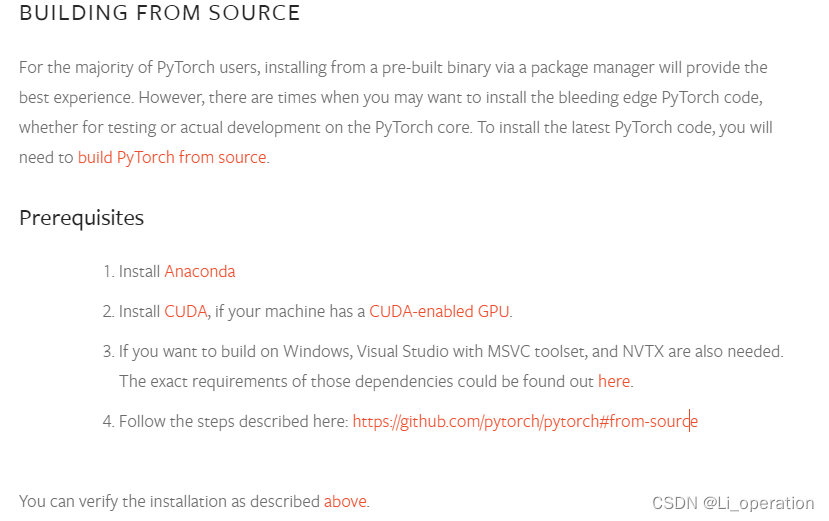 BUILDING FROM SOURCE

For the majority of PyTorch users, installing from a pre-built binary via a package manager will provide the best experience. However, there are times when you may want to install the bleeding edge PyTorch code, whether for testing or actual development on the PyTorch core. To install the latest PyTorch code, you will need to build PyTorch from source.

Prerequisites

1. Install Anaconda
2. Install CUDA, if your machine has a CUDA-enabled GPU.
3. If you want to build on Windows, Visual Studio with MSVC toolset, and NVTX are also needed. The exact requirements of those dependencies could be found out here.
4. Follow the steps described here: https://github.com/pytorch/pytorch#from-source

You can verify the installation as described above.

CSDN @Li_operation